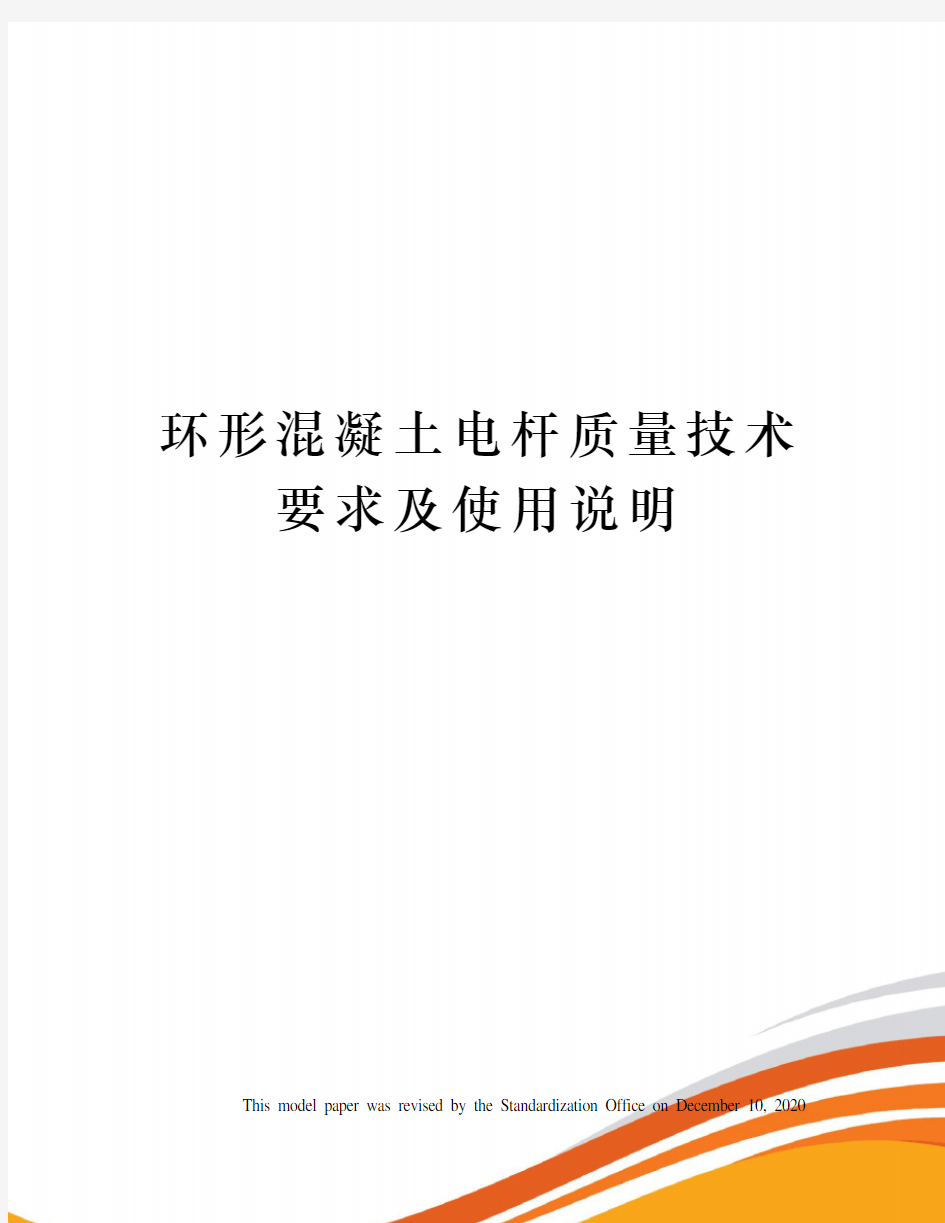 环形混凝土电杆质量技术要求及使用说明

This model paper was revised by the Standardization Office on December 10, 2020